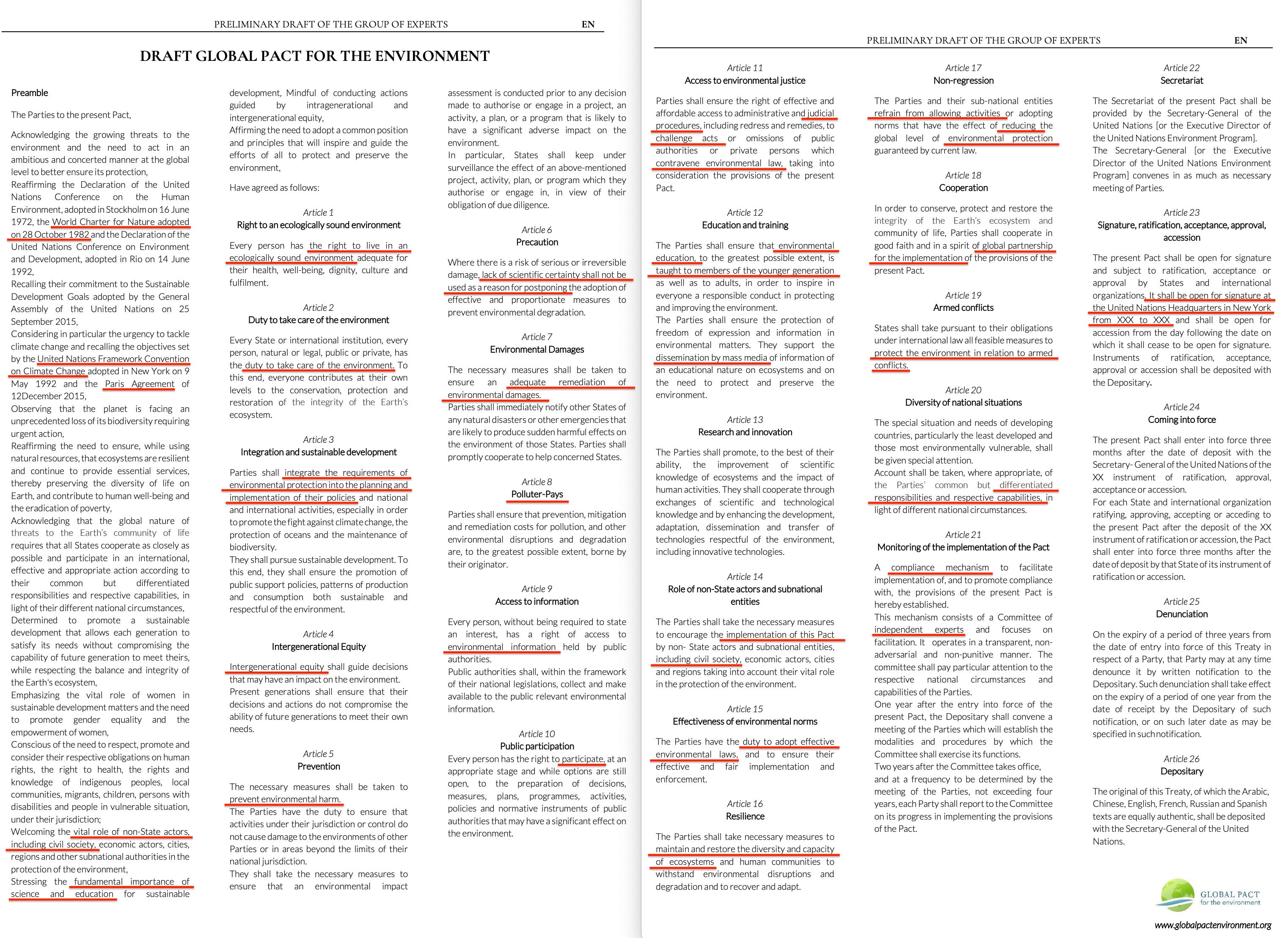 PRELIMINARY DRAFT OF THE GROUP OF EXPERTS EN

DRAFT GLOBAL PACT FOR THE ENVIRONMENT

Preamble

The Parties to the present Pact,

Acknowledging the growing threats to the environment and the need to act in an ambitious and concerted manner at the global level to better ensure its protection,
Reaffirming the Declaration of the United Nations Conference on the Human Environment, adopted in Stockholm on 16 June 1972, the World Charter for Nature adopted on 28 October 1982 and the Declaration of the United Nations Conference on Environment and Development, adopted in Rio on 14 June 1992,
Recalling their commitment to the Sustainable Development Goals adopted by the General Assembly of the United Nations on 25 September 2015,
Considering in particular the urgency to tackle climate change and recalling the objectives set by the United Nations Framework Convention on Climate Change adopted in New York on 9 May 1992 and the Paris Agreement of 12December 2015,
Observing that the planet is facing an unprecedented loss of its biodiversity requiring urgent action,
Reaffirming the need to ensure, while using natural resources, that ecosystems are resilient and continue to provide essential services, thereby preserving the diversity of life on Earth, and contribute to human well-being and the eradication of poverty,
Acknowledging that the global nature of threats to the Earth's community of life requires that all States cooperate as closely as possible and participate in an international, effective and appropriate action according to their common but differentiated responsibilities and respective capabilities, in light of their different national circumstances,
Determined to promote a sustainable development that allows each generation to satisfy its needs without compromising the capability of future generation to meet theirs, while respecting the balance and integrity of the Earth's ecosystem,
Emphasizing the vital role of women in sustainable development matters and the need to promote gender equality and the empowerment of women,
Conscious of the need to respect, promote and consider their respective obligations on human rights, the right to health, the rights and knowledge of indigenous peoples, local communities, migrants, children, persons with disabilities and people in vulnerable situation, under their jurisdiction;
Welcoming the vital role of non-State actors, including civil society, economic actors, cities, regions and other subnational authorities in the protection of the environment,
Stressing the fundamental importance of science and education for sustainable development, Mindful of conducting actions guided by intragenerational and intergenerational equity,
Affirming the need to adopt a common position and principles that will inspire and guide the efforts of all to protect and preserve the environment,

Have agreed as follows:

Article 1
Right to an ecologically sound environment

Every person has the right to live in an ecologically sound environment adequate for their health, well-being, dignity, culture and fulfilment.

Article 2
Duty to take care of the environment

Every State or international institution, every person, natural or legal, public or private, has the duty to take care of the environment. To this end, everyone contributes at their own levels to the conservation, protection and restoration of the integrity of the Earth's ecosystem.

Article 3
Integration and sustainable development

Parties shall integrate the requirements of environmental protection into the planning and implementation of their policies and national and international activities, especially in order to promote the fight against climate change, the protection of oceans and the maintenance of biodiversity.
They shall pursue sustainable development. To this end, they shall ensure the promotion of public support policies, patterns of production and consumption both sustainable and respectful of the environment.

Article 4
Intergenerational Equity

Intergenerational equity shall guide decisions that may have an impact on the environment.
Present generations shall ensure that their decisions and actions do not compromise the ability of future generations to meet their own needs.

Article 5
Prevention

The necessary measures shall be taken to prevent environmental harm.
The Parties have the duty to ensure that activities under their jurisdiction or control do not cause damage to the environments of other Parties or in areas beyond the limits of their national jurisdiction.
They shall take the necessary measures to ensure that an environmental impact assessment is conducted prior to any decision made to authorise or engage in a project, an activity, a plan, or a program that is likely to have a significant adverse impact on the environment.
In particular, States shall keep under surveillance the effect of an above-mentioned project, activity, plan, or program which they authorise or engage in, in view of their obligation of due diligence.

Article 6
Precaution

Where there is a risk of serious or irreversible damage, lack of scientific certainty shall not be used as a reason for postponing the adoption of effective and proportionate measures to prevent environmental degradation.

Article 7
Environmental Damages

The necessary measures shall be taken to ensure an adequate remediation of environmental damages.
Parties shall immediately notify other States of any natural disasters or other emergencies that are likely to produce sudden harmful effects on the environment of those States. Parties shall promptly cooperate to help concerned States.

Article 8
Polluter-Pays

Parties shall ensure that prevention, mitigation and remediation costs for pollution, and other environmental disruptions and degradation are, to the greatest possible extent, borne by their originator.

Article 9
Access to information

Every person, without being required to state an interest, has a right of access to environmental information held by public authorities.
Public authorities shall, within the framework of their national legislations, collect and make available to the public relevant environmental information.

Article 10
Public participation
Every person has the right to participate, at an appropriate stage and while options are still open, to the preparation of decisions, measures, plans, programmes, activities, policies and normative instruments of public authorities that may have a significant effect on the environment.

PRELIMINARY DRAFT OF THE GROUP OF EXPERTS EN

Article 11
Access to environmental justice

Parties shall ensure the right of effective and affordable access to administrative and judicial procedures, including redress and remedies, to challenge acts or omissions of public authorities or private persons which contravene environmental law, taking into consideration the provisions of the present Pact.

Article 12
Education and training

The Parties shall ensure that environmental education, to the greatest possible extent, is taught to members of the younger generation as well as to adults, in order to inspire in everyone a responsible conduct in protecting and improving the environment.
The Parties shall ensure the protection of freedom of expression and information in environmental matters. They support the dissemination by mass media of information of an educational nature on ecosystems and on the need to protect and preserve the environment.

Article 13
Research and innovation

The Parties shall promote, to the best of their ability, the improvement of scientific knowledge of ecosystems and the impact of human activities. They shall cooperate through exchanges of scientific and technological knowledge and by enhancing the development, adaptation, dissemination and transfer of technologies respectful of the environment, including innovative technologies.

Article 14
Role of non-State actors and subnational entities

The Parties shall take the necessary measures to encourage the implementation of this Pact by non- State actors and subnational entities, including civil society, economic actors, cities and regions taking into account their vital role in the protection of the environment.

Article 15
Effectiveness of environmental norms

The Parties have the duty to adopt effective environmental laws, and to ensure their effective and fair implementation and enforcement.

Article 16
Resilience

The Parties shall take necessary measures to maintain and restore the diversity and capacity of ecosystems and human communities to withstand environmental disruptions and degradation and to recover and adapt.

Article 17
Non-regression

The Parties and their sub-national entities refrain from allowing activities or adopting norms that have the effect of reducing the global level of environmental protection guaranteed by current law.

Article 18
Cooperation

In order to conserve, protect and restore the integrity of the Earth's ecosystem and community of life, Parties shall cooperate in good faith and in a spirit of global partnership for the implementation of the provisions of the present Pact.

Article 19
Armed conflicts

States shall take pursuant to their obligations under international law all feasible measures to protect the environment in relation to armed conflicts.

Article 20
Diversity of national situations

The special situation and needs of developing countries, particularly the least developed and those most environmentally vulnerable, shall be given special attention.
Account shall be taken, where appropriate, of the Parties' common but differentiated responsibilities and respective capabilities, in light of different national circumstances.

Article 21
Monitoring of the implementation of the Pact

A compliance mechanism to facilitate implementation of, and to promote compliance with, the provisions of the present Pact is hereby established.
This mechanism consists of a Committee of independent experts and focuses on facilitation. It operates in a transparent, non-adversarial and non-punitive manner. The committee shall pay particular attention to the respective national circumstances and capabilities of the Parties.
One year after the entry into force of the present Pact, the Depositary shall convene a meeting of the Parties which will establish the modalities and procedures by which the Committee shall exercise its functions.
Two years after the Committee takes office, and at a frequency to be determined by the meeting of the Parties, not exceeding four years, each Party shall report to the Committee on its progress in implementing the provisions of the Pact.

Article 22
Secretariat

The Secretariat of the present Pact shall be provided by the Secretary-General of the United Nations [or the Executive Director of the United Nations Environment Program].
The Secretary-General [or the Executive Director of the United Nations Environment Program] convenes in as much as necessary meeting of Parties.

Article 23
Signature, ratification, acceptance, approval, accession

The present Pact shall be open for signature and subject to ratification, acceptance or approval by States and international organizations. It shall be open for signature at the United Nations Headquarters in New York from XXX to XXX and shall be open for accession from the day following the date on which it shall cease to be open for signature. Instruments of ratification, acceptance, approval or accession shall be deposited with the Depositary.

Article 24
Coming into force

The present Pact shall enter into force three months after the date of deposit with the Secretary- General of the United Nations of the XX instrument of ratification, approval, acceptance or accession.
For each State and international organization ratifying, approving, accepting or acceding to the present Pact after the deposit of the XX instrument of ratification or accession, the Pact shall enter into force three months after the date of deposit by that State of its instrument of ratification or accession.

Article 25
Denunciation

On the expiry of a period of three years from the date of entry into force of this Treaty in respect of a Party, that Party may at any time denounce it by written notification to the Depositary. Such denunciation shall take effect on the expiry of a period of one year from the date of receipt by the Depositary of such notification, or on such later date as may be specified in such notification.

Article 26
Depositary

The original of this Treaty, of which the Arabic, Chinese, English, French, Russian and Spanish texts are equally authentic, shall be deposited with the Secretary-General of the United Nations.

GLOBAL PACT for the environment

www.globalpactenvironment.org